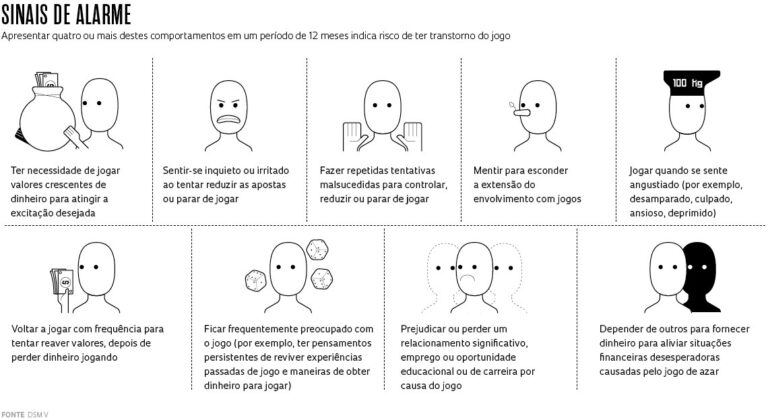 SINAIS DE ALARME

Apresentar quatro ou mais destes comportamentos em um período de 12 meses indica risco de ter transtorno do jogo

Ter necessidade de jogar valores crescentes de dinheiro para atingir a excitação desejada

Sentir-se inquieto ou irritado ao tentar reduzir as apostas ou parar de jogar

Fazer repetidas tentativas malsucedidas para controlar, reduzir ou parar de jogar

Mentir para esconder a extensão do envolvimento com jogos

100 kg

Jogar quando se sente angustiado (por exemplo, desamparado, culpado, ansioso, deprimido)

Voltar a jogar com frequência para tentar reaver valores, depois de perder dinheiro jogando

Ficar frequentemente preocupado com o jogo (por exemplo, ter pensamentos persistentes de reviver experiências passadas de jogo e maneiras de obter dinheiro para jogar)

Prejudicar ou perder um relacionamento significativo, emprego ou oportunidade educacional ou de carreira por causa do jogo

Depender de outros para fornecer dinheiro para aliviar situações financeiras desesperadoras causadas pelo jogo de azar

FONTE DSM V